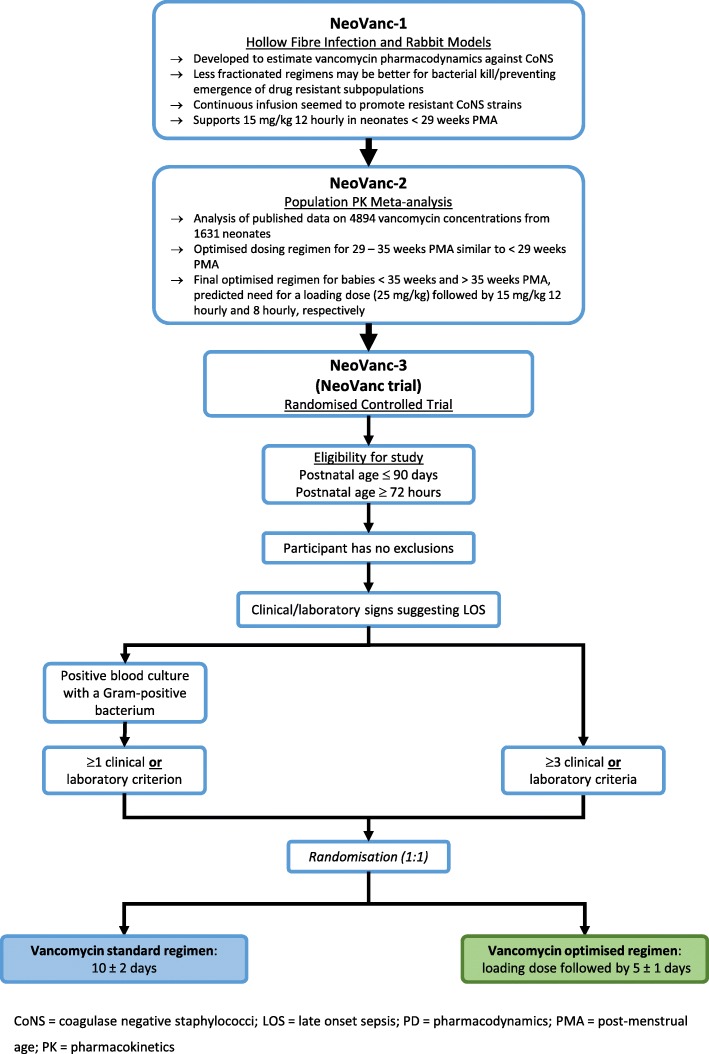 NeoVanc-1
Hollow Fibre Infection and Rabbit Models
→ Developed to estimate vancomycin pharmacodynamics against CoNS
→ Less fractionated regimens may be better for bacterial kill/preventing emergence of drug resistant subpopulations
→ Continuous infusion seemed to promote resistant CoNS strains
→ Supports 15 mg/kg 12 hourly in neonates < 29 weeks PMA

NeoVanc-2
Population PK Meta-analysis
→ Analysis of published data on 4894 vancomycin concentrations from 1631 neonates
→ Optimised dosing regimen for 29 – 35 weeks PMA similar to < 29 weeks PMA
→ Final optimised regimen for babies < 35 weeks and > 35 weeks PMA, predicted need for a loading dose (25 mg/kg) followed by 15 mg/kg 12 hourly and 8 hourly, respectively

NeoVanc-3
(NeoVanc trial)
Randomised Controlled Trial

Eligibility for study
Postnatal age ≤ 90 days
Postnatal age ≥ 72 hours

Participant has no exclusions

Clinical/laboratory signs suggesting LOS

Positive blood culture with a Gram-positive bacterium

≥1 clinical or laboratory criterion

≥3 clinical or laboratory criteria

Randomisation (1:1)

Vancomycin standard regimen: 10 ± 2 days

Vancomycin optimised regimen: loading dose followed by 5 ± 1 days

CoNS = coagulase negative staphylococci; LOS = late onset sepsis; PD = pharmacodynamics; PMA = post-menstrual age; PK = pharmacokinetics